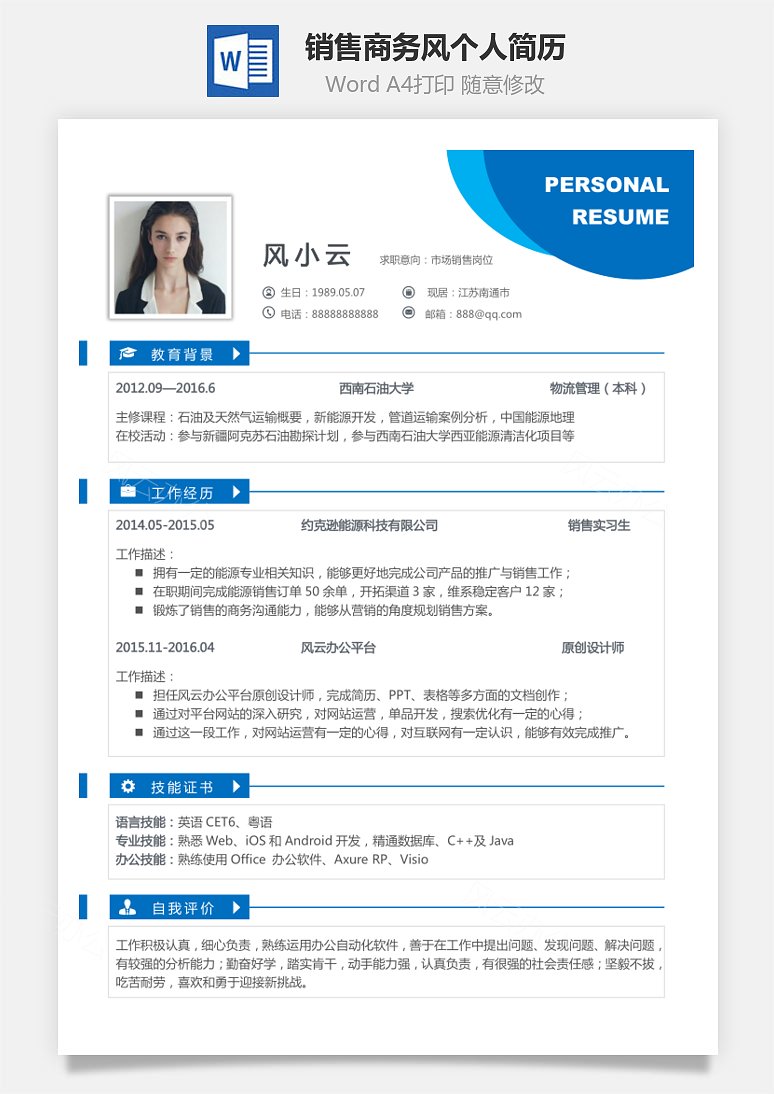 W

销售商务风个人简历

Word A4打印 随意修改

PERSONAL RESUME

风小云

求职意向：市场销售岗位

生日：1989.05.07
现居：江苏南通市
电话：88888888888
邮箱：888@qq.com

教育背景

2012.09—2016.6 西南石油大学 物流管理（本科）

主修课程：石油及天然气运输概要，新能源开发，管道运输案例分析，中国能源地理
在校活动：参与新疆阿克苏石油勘探计划，参与西南石油大学西亚能源清洁化项目等

工作经历

2014.05-2015.05 约克逊能源科技有限公司 销售实习生

工作描述：
■ 拥有一定的能源专业相关知识，能够更好地完成公司产品的推广与销售工作；
■ 在职期间完成能源销售订单 50 余单，开拓渠道 3 家，维系稳定客户 12 家；
■ 锻炼了销售的商务沟通能力，能够从营销的角度规划销售方案。

2015.11-2016.04 风云办公平台 原创设计师

工作描述：
■ 担任风云办公平台原创设计师，完成简历、PPT、表格等多方面的文档创作；
■ 通过对平台网站的深入研究，对网站运营，单品开发，搜索优化有一定的心得；
■ 通过这一段工作，对网站运营有一定的心得，对互联网有一定认识，能够有效完成推广。

技能证书

语言技能：英语 CET6、粤语
专业技能：熟悉 Web、iOS 和 Android 开发，精通数据库、C++及 Java
办公技能：熟练使用 Office 办公软件、Axure RP、Visio

自我评价

工作积极认真，细心负责，熟练运用办公自动化软件，善于在工作中提出问题、发现问题、解决问题，有较强的分析能力；勤奋好学，踏实肯干，动手能力强，认真负责，有很强的社会责任感；坚毅不拔，吃苦耐劳，喜欢和勇于迎接新挑战。